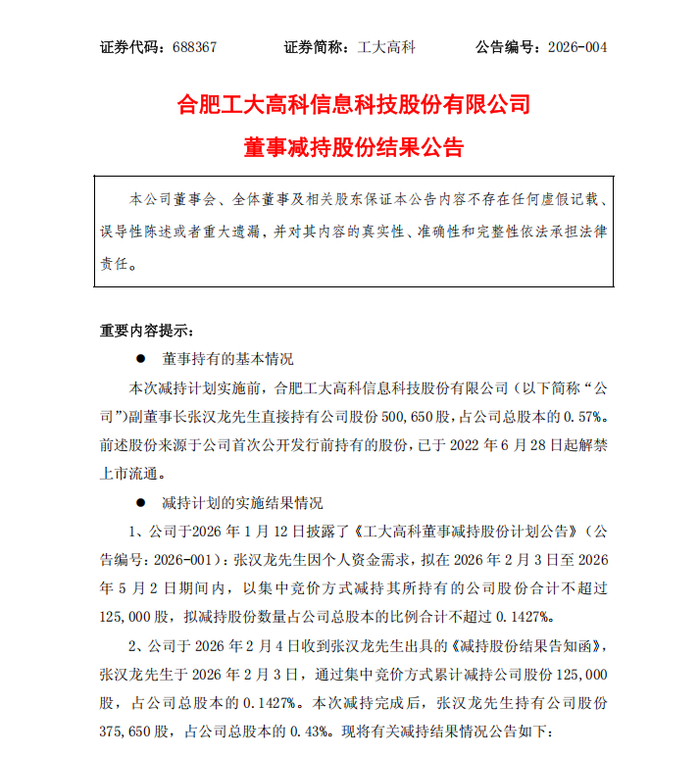 证券代码：688367　　证券简称：工大高科　　公告编号：2026-004

合肥工大高科信息科技股份有限公司
董事减持股份结果公告

本公司董事会、全体董事及相关股东保证本公告内容不存在任何虚假记载、误导性陈述或者重大遗漏，并对其内容的真实性、准确性和完整性依法承担法律责任。

重要内容提示：

● 董事持有的基本情况

本次减持计划实施前，合肥工大高科信息科技股份有限公司（以下简称“公司”）副董事长张汉龙先生直接持有公司股份 500,650 股，占公司总股本的 0.57%。前述股份来源于公司首次公开发行前持有的股份，已于 2022 年 6 月 28 日起解禁上市流通。

● 减持计划的实施结果情况

1、公司于2026 年 1 月 12 日披露了《工大高科董事减持股份计划公告》（公告编号：2026-001）：张汉龙先生因个人资金需求，拟在 2026 年 2 月 3 日至 2026 年 5 月 2 日期间内，以集中竞价方式减持其所持有的公司股份合计不超过 125,000 股，拟减持股份数量占公司总股本的比例合计不超过 0.1427%。

2、公司于 2026 年 2 月 4 日收到张汉龙先生出具的《减持股份结果告知函》，张汉龙先生于 2026 年 2 月 3 日，通过集中竞价方式累计减持公司股份 125,000 股，占公司总股本的 0.1427%。本次减持完成后，张汉龙先生持有公司股份 375,650 股，占公司总股本的 0.43%。现将有关减持结果情况公告如下：